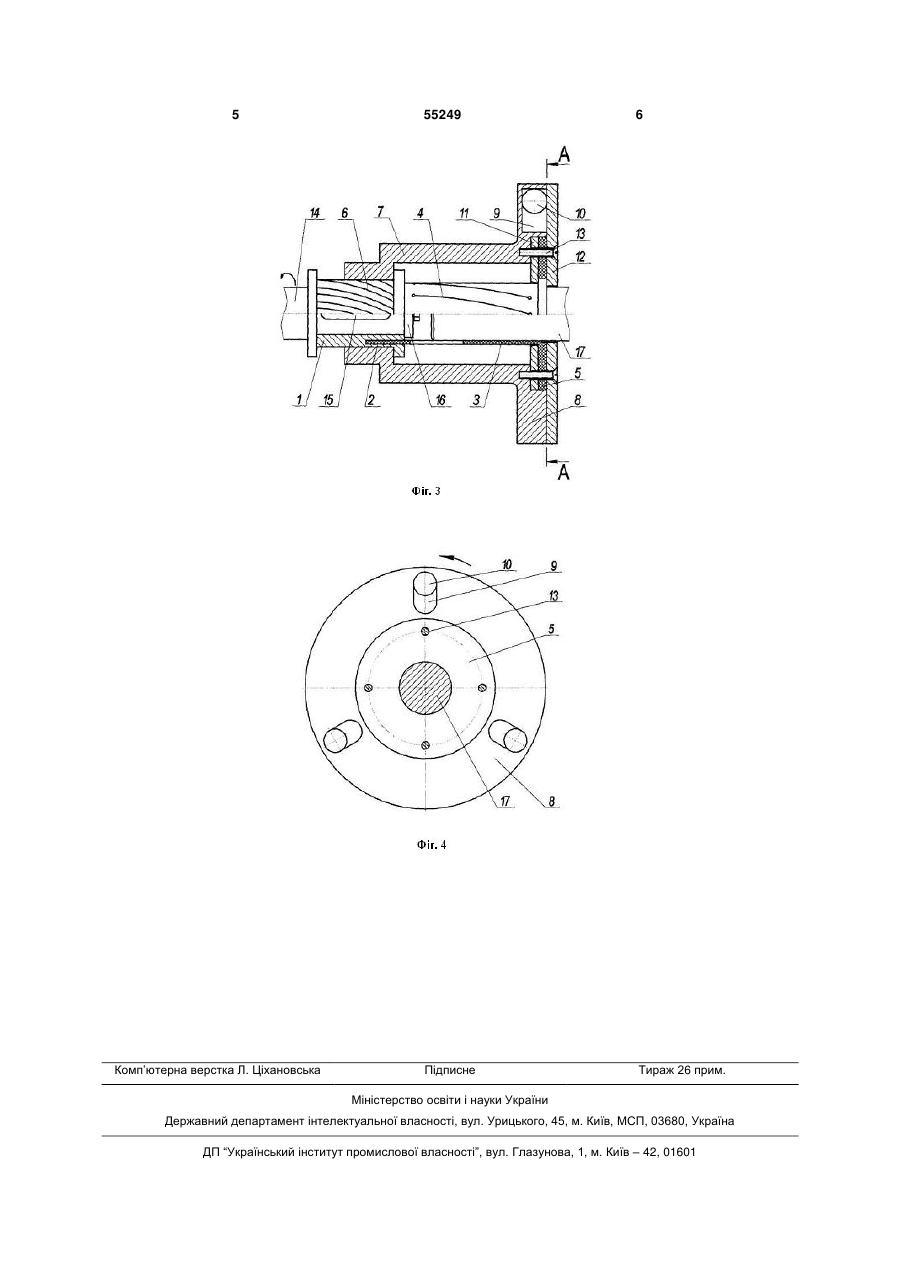 5 55249 6

A

14 6 7 4 11 9 10 13 12 17 5 8 1 15 2 16 3

A

Фіг. 3

10 9 13 5 17 8

Фіг. 4

Комп'ютерна верстка Л. Ціхановська Підписне Тираж 26 прим.

Міністерство освіти і науки України

Державний департамент інтелектуальної власності, вул. Урицького, 45, м. Київ, МСП, 03680, Україна

ДП "Український інститут промислової власності", вул. Глазунова, 1, м. Київ – 42, 01601